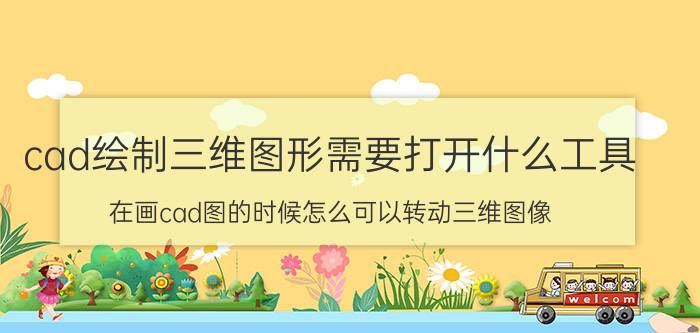 cad绘制三维图形需要打开什么工具

在画cad图的时候怎么可以转动三维图像

welcom